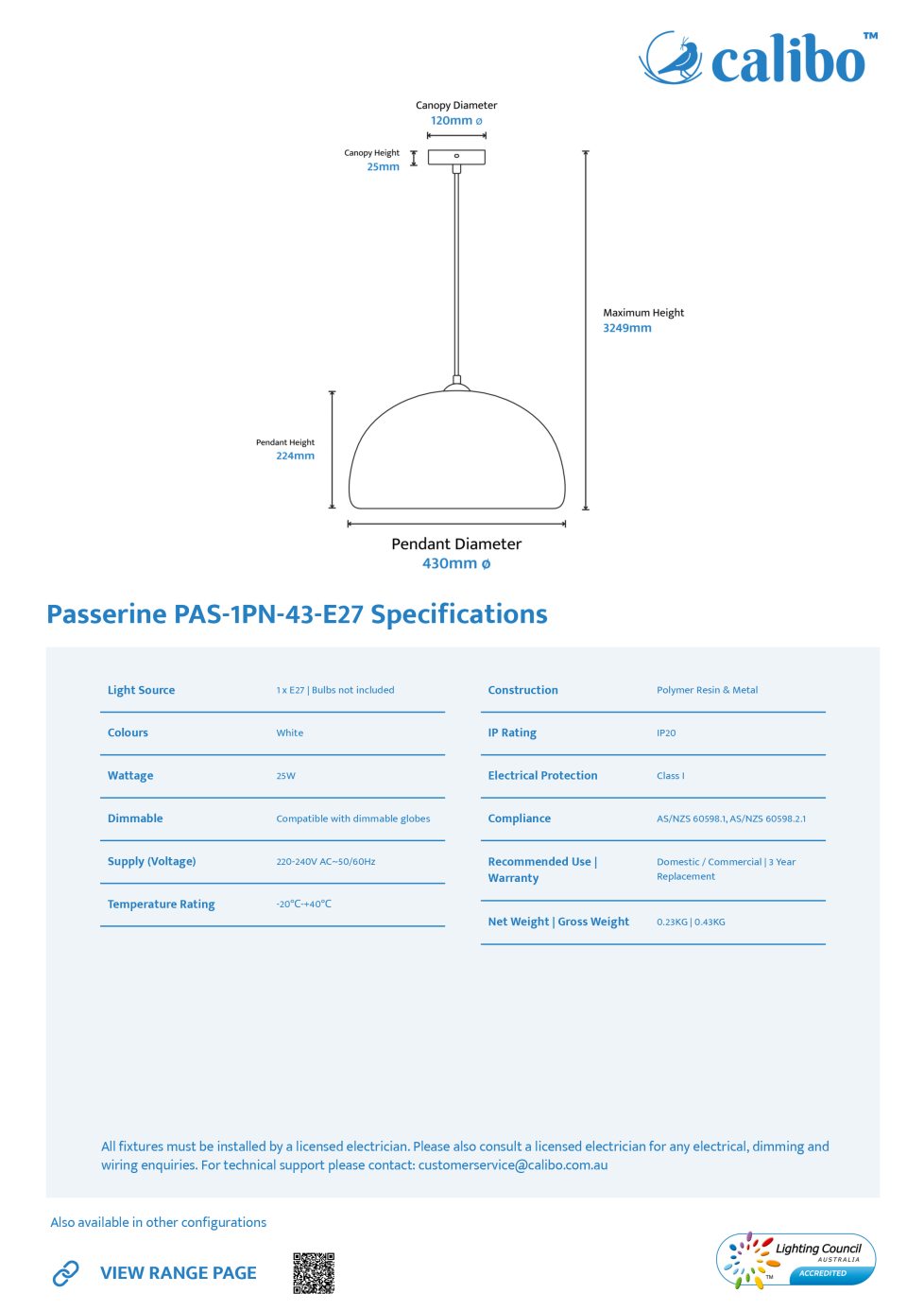 calibo™

Canopy Diameter
120mm ø

Canopy Height
25mm

Maximum Height
3249mm

Pendant Height
224mm

Pendant Diameter
430mm ø

Passerine PAS-1PN-43-E27 Specifications

| Light Source | 1 x E27 \| Bulbs not included |
|---|---|
| Colours | White |
| Wattage | 25W |
| Dimmable | Compatible with dimmable globes |
| Supply (Voltage) | 220-240V AC~50/60Hz |
| Temperature Rating | -20°C-+40°C |

| Construction | Polymer Resin & Metal |
|---|---|
| IP Rating | IP20 |
| Electrical Protection | Class I |
| Compliance | AS/NZS 60598.1, AS/NZS 60598.2.1 |
| Recommended Use \| Warranty | Domestic / Commercial \| 3 Year Replacement |
| Net Weight \| Gross Weight | 0.23KG \| 0.43KG |

All fixtures must be installed by a licensed electrician. Please also consult a licensed electrician for any electrical, dimming and wiring enquiries. For technical support please contact: customerservice@calibo.com.au

Also available in other configurations

VIEW RANGE PAGE

Lighting Council AUSTRALIA ACCREDITED TM